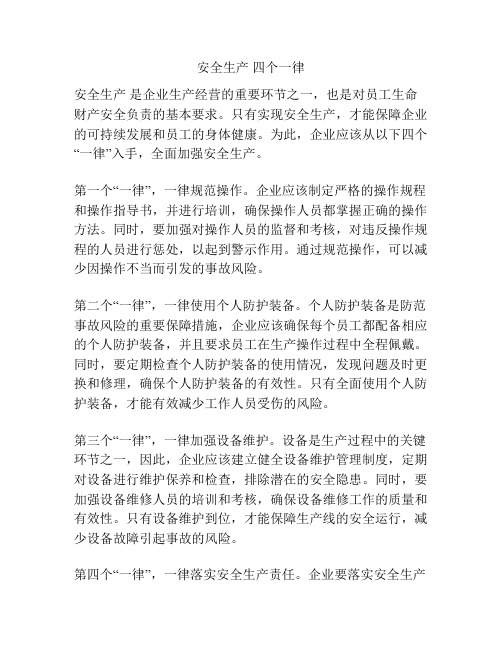 安全生产 四个一律

安全生产 是企业生产经营的重要环节之一，也是对员工生命财产安全负责的基本要求。只有实现安全生产，才能保障企业的可持续发展和员工的身体健康。为此，企业应该从以下四个“一律”入手，全面加强安全生产。

第一个“一律”，一律规范操作。企业应该制定严格的操作规程和操作指导书，并进行培训，确保操作人员都掌握正确的操作方法。同时，要加强对操作人员的监督和考核，对违反操作规程的人员进行惩处，以起到警示作用。通过规范操作，可以减少因操作不当而引发的事故风险。

第二个“一律”，一律使用个人防护装备。个人防护装备是防范事故风险的重要保障措施，企业应该确保每个员工都配备相应的个人防护装备，并且要求员工在生产操作过程中全程佩戴。同时，要定期检查个人防护装备的使用情况，发现问题及时更换和修理，确保个人防护装备的有效性。只有全面使用个人防护装备，才能有效减少工作人员受伤的风险。

第三个“一律”，一律加强设备维护。设备是生产过程中的关键环节之一，因此，企业应该建立健全设备维护管理制度，定期对设备进行维护保养和检查，排除潜在的安全隐患。同时，要加强设备维修人员的培训和考核，确保设备维修工作的质量和有效性。只有设备维护到位，才能保障生产线的安全运行，减少设备故障引起事故的风险。

第四个“一律”，一律落实安全生产责任。企业要落实安全生产